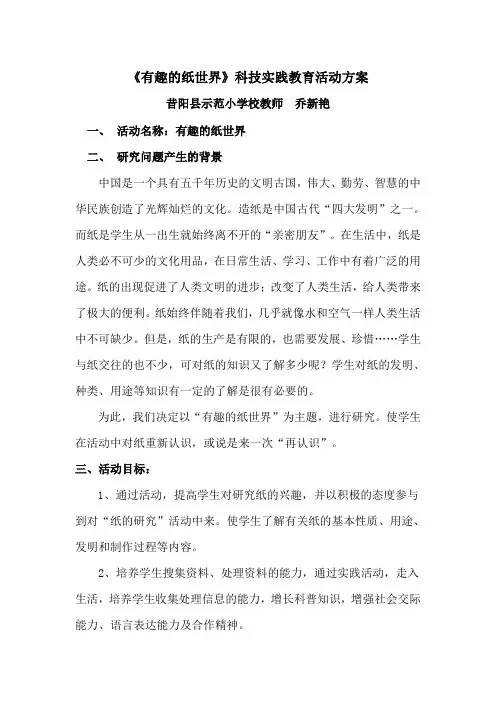 《有趣的纸世界》科技实践教育活动方案

昔阳县示范小学校教师　乔新艳

一、　活动名称：有趣的纸世界

二、　研究问题产生的背景

中国是一个具有五千年历史的文明古国，伟大、勤劳、智慧的中华民族创造了光辉灿烂的文化。造纸是中国古代“四大发明”之一。而纸是学生从一出生就始终离不开的“亲密朋友”。在生活中，纸是人类必不可少的文化用品，在日常生活、学习、工作中有着广泛的用途。纸的出现促进了人类文明的进步；改变了人类生活，给人类带来了极大的便利。纸始终伴随着我们，几乎就像水和空气一样人类生活中不可缺少。但是，纸的生产是有限的，也需要发展、珍惜……学生与纸交往的也不少，可对纸的知识又了解多少呢？学生对纸的发明、种类、用途等知识有一定的了解是很有必要的。

为此，我们决定以“有趣的纸世界”为主题，进行研究。使学生在活动中对纸重新认识，或说是来一次“再认识”。

三、活动目标：

1、通过活动，提高学生对研究纸的兴趣，并以积极的态度参与到对“纸的研究”活动中来。使学生了解有关纸的基本性质、用途、发明和制作过程等内容。

2、培养学生搜集资料、处理资料的能力，通过实践活动，走入生活，培养学生收集处理信息的能力，增长科普知识，增强社会交际能力、语言表达能力及合作精神。